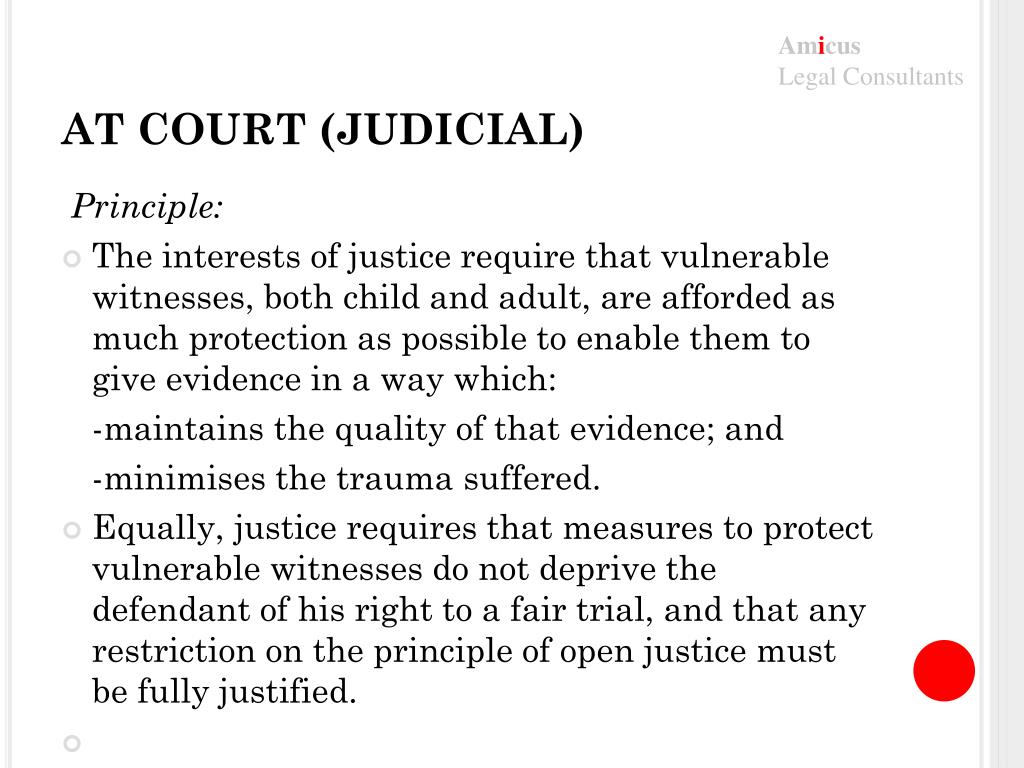 Amicus
Legal Consultants

AT COURT (JUDICIAL)

Principle:

The interests of justice require that vulnerable witnesses, both child and adult, are afforded as much protection as possible to enable them to give evidence in a way which:

-maintains the quality of that evidence; and

-minimises the trauma suffered.

Equally, justice requires that measures to protect vulnerable witnesses do not deprive the defendant of his right to a fair trial, and that any restriction on the principle of open justice must be fully justified.